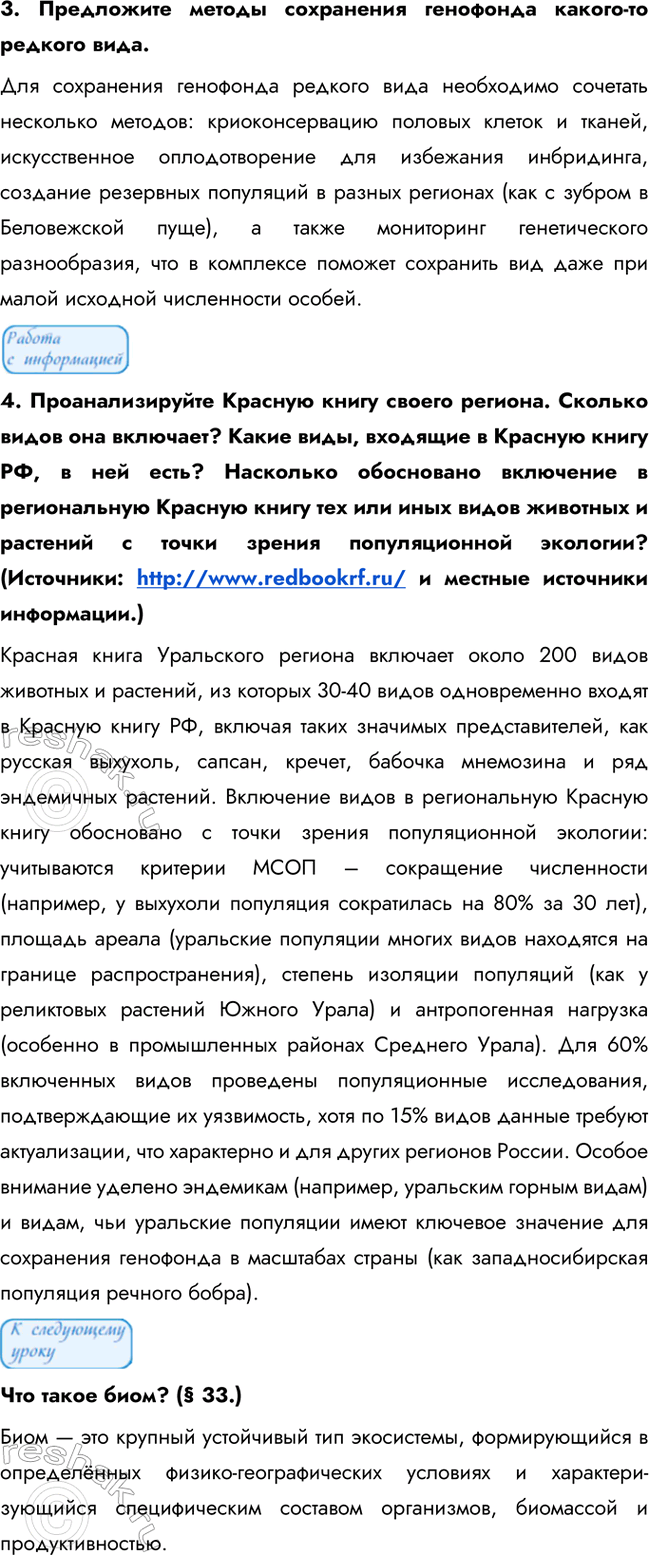 3. Предложите методы сохранения генофонда какого-то редкого вида.

Для сохранения генофонда редкого вида необходимо сочетать несколько методов: криоконсервацию половых клеток и тканей, искусственное оплодотворение для избежания инбридинга, создание резервных популяций в разных регионах (как с зубром в Беловежской пуще), а также мониторинг генетического разнообразия, что в комплексе поможет сохранить вид даже при малой исходной численности особей.

Работа с информацией

4. Проанализируйте Красную книгу своего региона. Сколько видов она включает? Какие виды, входящие в Красную книгу РФ, в ней есть? Насколько обосновано включение в региональную Красную книгу тех или иных видов животных и растений с точки зрения популяционной экологии? (Источники: http://www.redbookrf.ru/ и местные источники информации.)

Красная книга Уральского региона включает около 200 видов животных и растений, из которых 30-40 видов одновременно входят в Красную книгу РФ, включая таких значимых представителей, как русская выхухоль, сапсан, кречет, бабочка мнемозина и ряд эндемичных растений. Включение видов в региональную Красную книгу обосновано с точки зрения популяционной экологии: учитываются критерии МСОП — сокращение численности (например, у выхухоли популяция сократилась на 80% за 30 лет), площадь ареала (уральские популяции многих видов находятся на границе распространения), степень изоляции популяций (как у реликтовых растений Южного Урала) и антропогенная нагрузка (особенно в промышленных районах Среднего Урала). Для 60% включенных видов проведены популяционные исследования, подтверждающие их уязвимость, хотя по 15% видов данные требуют актуализации, что характерно и для других регионов России. Особое внимание уделено эндемикам (например, уральским горным видам) и видам, чьи уральские популяции имеют ключевое значение для сохранения генофонда в масштабах страны (как западносибирская популяция речного бобра).

К следующему уроку

Что такое биом? (§ 33.)

Биом — это крупный устойчивый тип экосистемы, формирующийся в определённых физико-географических условиях и характеризующийся специфическим составом организмов, биомассой и продуктивностью.

reshak.ru
reshak.ru